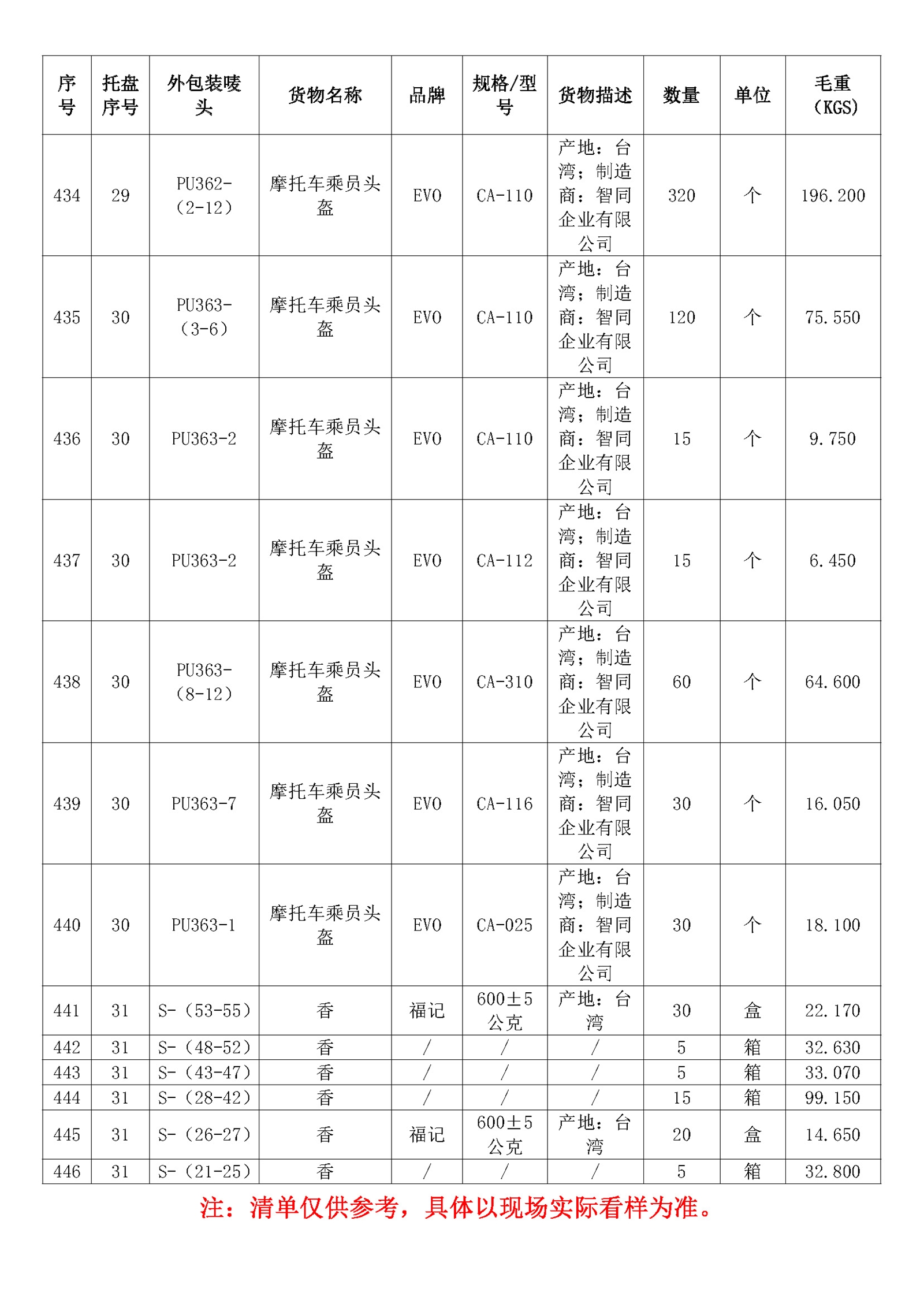 | 序号 | 托盘序号 | 外包装唛头 | 货物名称 | 品牌 | 规格/型号 | 货物描述 | 数量 | 单位 | 毛重（KGS） |
|---|---|---|---|---|---|---|---|---|---|
| 434 | 29 | PU362-（2-12） | 摩托车乘员头盔 | EVO | CA-110 | 产地：台湾；制造商：智同企业有限公司 | 320 | 个 | 196.200 |
| 435 | 30 | PU363-（3-6） | 摩托车乘员头盔 | EVO | CA-110 | 产地：台湾；制造商：智同企业有限公司 | 120 | 个 | 75.550 |
| 436 | 30 | PU363-2 | 摩托车乘员头盔 | EVO | CA-110 | 产地：台湾；制造商：智同企业有限公司 | 15 | 个 | 9.750 |
| 437 | 30 | PU363-2 | 摩托车乘员头盔 | EVO | CA-112 | 产地：台湾；制造商：智同企业有限公司 | 15 | 个 | 6.450 |
| 438 | 30 | PU363-（8-12） | 摩托车乘员头盔 | EVO | CA-310 | 产地：台湾；制造商：智同企业有限公司 | 60 | 个 | 64.600 |
| 439 | 30 | PU363-7 | 摩托车乘员头盔 | EVO | CA-116 | 产地：台湾；制造商：智同企业有限公司 | 30 | 个 | 16.050 |
| 440 | 30 | PU363-1 | 摩托车乘员头盔 | EVO | CA-025 | 产地：台湾；制造商：智同企业有限公司 | 30 | 个 | 18.100 |
| 441 | 31 | S-（53-55） | 香 | 福记 | 600±5公克 | 产地：台湾 | 30 | 盒 | 22.170 |
| 442 | 31 | S-（48-52） | 香 | / | / | / | 5 | 箱 | 32.630 |
| 443 | 31 | S-（43-47） | 香 | / | / | / | 5 | 箱 | 33.070 |
| 444 | 31 | S-（28-42） | 香 | / | / | / | 15 | 箱 | 99.150 |
| 445 | 31 | S-（26-27） | 香 | 福记 | 600±5公克 | 产地：台湾 | 20 | 盒 | 14.650 |
| 446 | 31 | S-（21-25） | 香 | / | / | / | 5 | 箱 | 32.800 |

注：清单仅供参考，具体以现场实际看样为准。